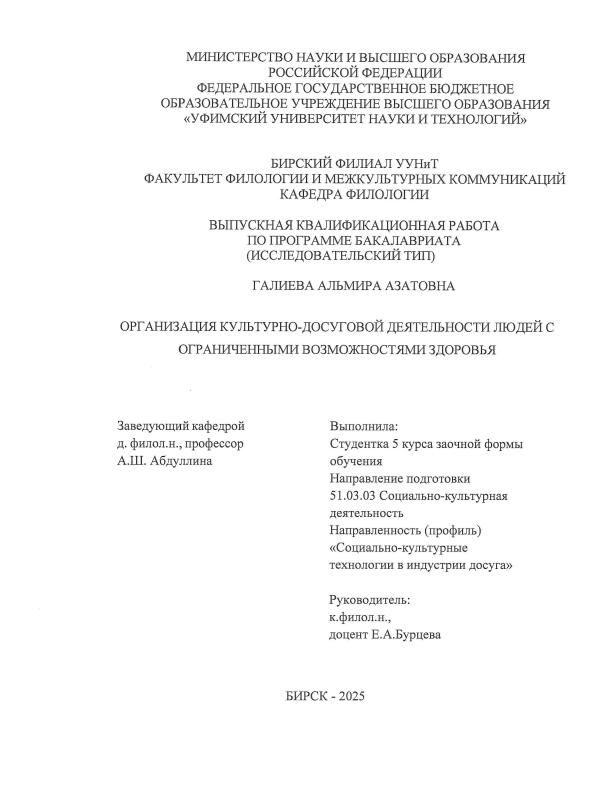 МИНИСТЕРСТВО НАУКИ И ВЫСШЕГО ОБРАЗОВАНИЯ РОССИЙСКОЙ ФЕДЕРАЦИИ
ФЕДЕРАЛЬНОЕ ГОСУДАРСТВЕННОЕ БЮДЖЕТНОЕ ОБРАЗОВАТЕЛЬНОЕ УЧРЕЖДЕНИЕ ВЫСШЕГО ОБРАЗОВАНИЯ
«УФИМСКИЙ УНИВЕРСИТЕТ НАУКИ И ТЕХНОЛОГИЙ»

БИРСКИЙ ФИЛИАЛ УУНиТ
ФАКУЛЬТЕТ ФИЛОЛОГИИ И МЕЖКУЛЬТУРНЫХ КОММУНИКАЦИЙ
КАФЕДРА ФИЛОЛОГИИ

ВЫПУСКНАЯ КВАЛИФИКАЦИОННАЯ РАБОТА
ПО ПРОГРАММЕ БАКАЛАВРИАТА
(ИССЛЕДОВАТЕЛЬСКИЙ ТИП)

ГАЛИЕВА АЛЬМИРА АЗАТОВНА

ОРГАНИЗАЦИЯ КУЛЬТУРНО-ДОСУГОВОЙ ДЕЯТЕЛЬНОСТИ ЛЮДЕЙ С ОГРАНИЧЕННЫМИ ВОЗМОЖНОСТЯМИ ЗДОРОВЬЯ

Заведующий кафедрой
д. филол.н., профессор
А.Ш. Абдуллина

Выполнила:
Студентка 5 курса заочной формы обучения
Направление подготовки
51.03.03 Социально-культурная деятельность
Направленность (профиль)
«Социально-культурные технологии в индустрии досуга»

Руководитель:
к.филол.н.,
доцент Е.А.Бурцева

БИРСК - 2025